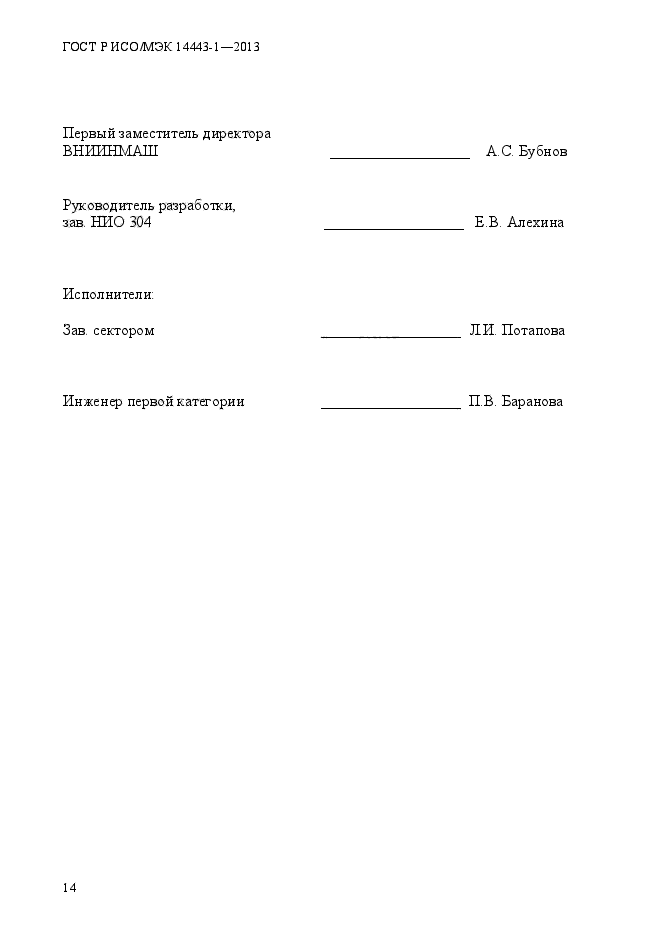 ГОСТ Р ИСО/МЭК 14443-1—2013

Первый заместитель директора
ВНИИНМАШ ____________________ А.С. Бубнов

Руководитель разработки,
зав. НИО 304 ____________________ Е.В. Алехина

Исполнители:

Зав. сектором ____________________ Л.И. Потапова

Инженер первой категории ____________________ П.В. Баранова

14